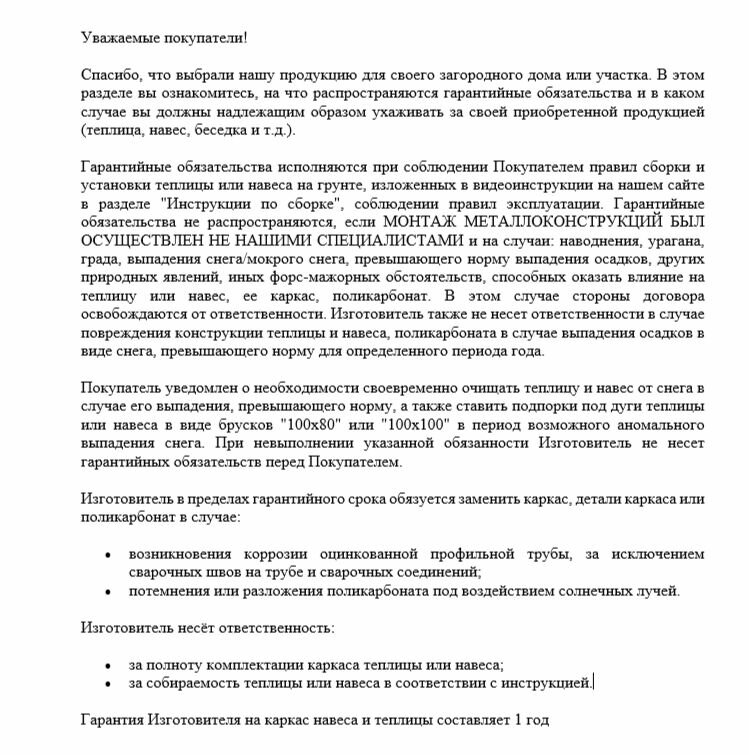 Уважаемые покупатели!

Спасибо, что выбрали нашу продукцию для своего загородного дома или участка. В этом разделе вы ознакомитесь, на что распространяются гарантийные обязательства и в каком случае вы должны надлежащим образом ухаживать за своей приобретенной продукцией (теплица, навес, беседка и т.д.).

Гарантийные обязательства исполняются при соблюдении Покупателем правил сборки и установки теплицы или навеса на грунте, изложенных в видеоинструкции на нашем сайте в разделе "Инструкции по сборке", соблюдении правил эксплуатации. Гарантийные обязательства не распространяются, если МОНТАЖ МЕТАЛЛОКОНСТРУКЦИЙ БЫЛ ОСУЩЕСТВЛЕН НЕ НАШИМИ СПЕЦИАЛИСТАМИ и на случаи: наводнения, урагана, града, выпадения снега/мокрого снега, превышающего норму выпадения осадков, других природных явлений, иных форс-мажорных обстоятельств, способных оказать влияние на теплицу или навес, ее каркас, поликарбонат. В этом случае стороны договора освобождаются от ответственности. Изготовитель также не несет ответственности в случае повреждения конструкции теплицы и навеса, поликарбоната в случае выпадения осадков в виде снега, превышающего норму для определенного периода года.

Покупатель уведомлен о необходимости своевременно очищать теплицу и навес от снега в случае его выпадения, превышающего норму, а также ставить подпорки под дуги теплицы или навеса в виде брусков "100х80" или "100х100" в период возможного аномального выпадения снега. При невыполнении указанной обязанности Изготовитель не несет гарантийных обязательств перед Покупателем.

Изготовитель в пределах гарантийного срока обязуется заменить каркас, детали каркаса или поликарбонат в случае:

• возникновения коррозии оцинкованной профильной трубы, за исключением сварочных швов на трубе и сварочных соединений;
• потемнения или разложения поликарбоната под воздействием солнечных лучей.

Изготовитель несёт ответственность:

• за полноту комплектации каркаса теплицы или навеса;
• за собираемость теплицы или навеса в соответствии с инструкцией.

Гарантия Изготовителя на каркас навеса и теплицы составляет 1 год